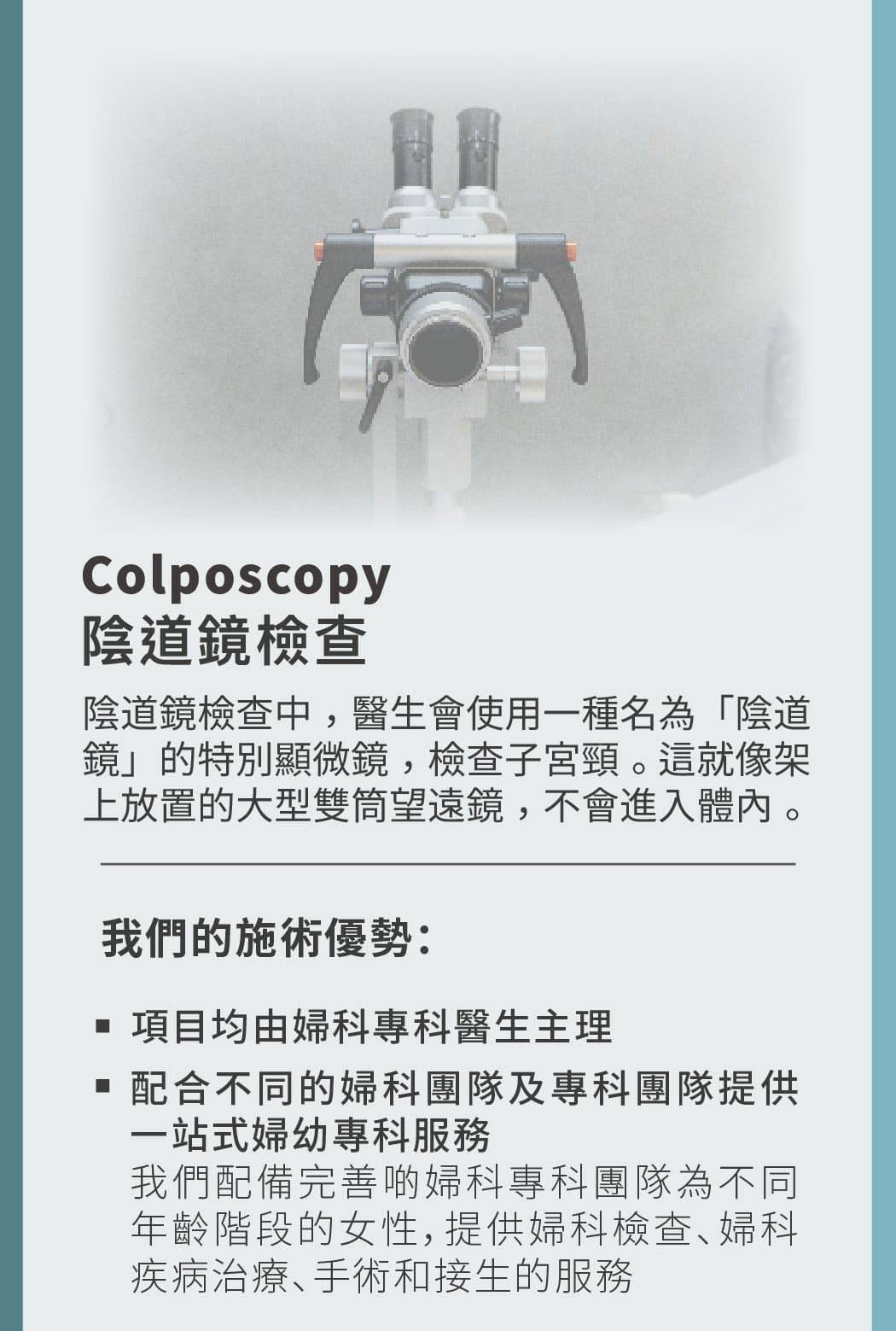 Colposcopy
陰道鏡檢查

陰道鏡檢查中，醫生會使用一種名為「陰道鏡」的特別顯微鏡，檢查子宮頸。這就像架上放置的大型雙筒望遠鏡，不會進入體內。

我們的施術優勢：

• 項目均由婦科專科醫生主理
• 配合不同的婦科團隊及專科團隊提供一站式婦幼專科服務
我們配備完善啲婦科專科團隊為不同年齡階段的女性，提供婦科檢查、婦科疾病治療、手術和接生的服務